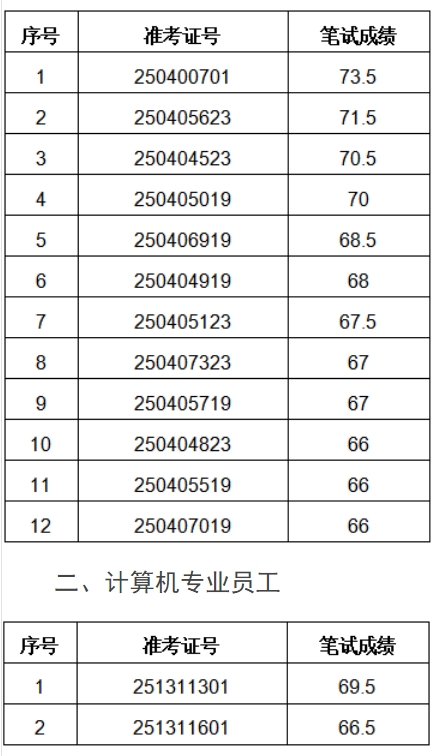 | 序号 | 准考证号 | 笔试成绩 |
|---|---|---|
| 1 | 250400701 | 73.5 |
| 2 | 250405623 | 71.5 |
| 3 | 250404523 | 70.5 |
| 4 | 250405019 | 70 |
| 5 | 250406919 | 68.5 |
| 6 | 250404919 | 68 |
| 7 | 250405123 | 67.5 |
| 8 | 250407323 | 67 |
| 9 | 250405719 | 67 |
| 10 | 250404823 | 66 |
| 11 | 250405519 | 66 |
| 12 | 250407019 | 66 |

二、计算机专业员工

| 序号 | 准考证号 | 笔试成绩 |
|---|---|---|
| 1 | 251311301 | 69.5 |
| 2 | 251311601 | 66.5 |